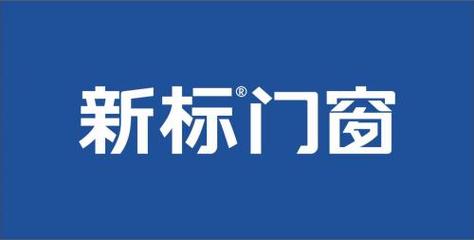 新标®门窗